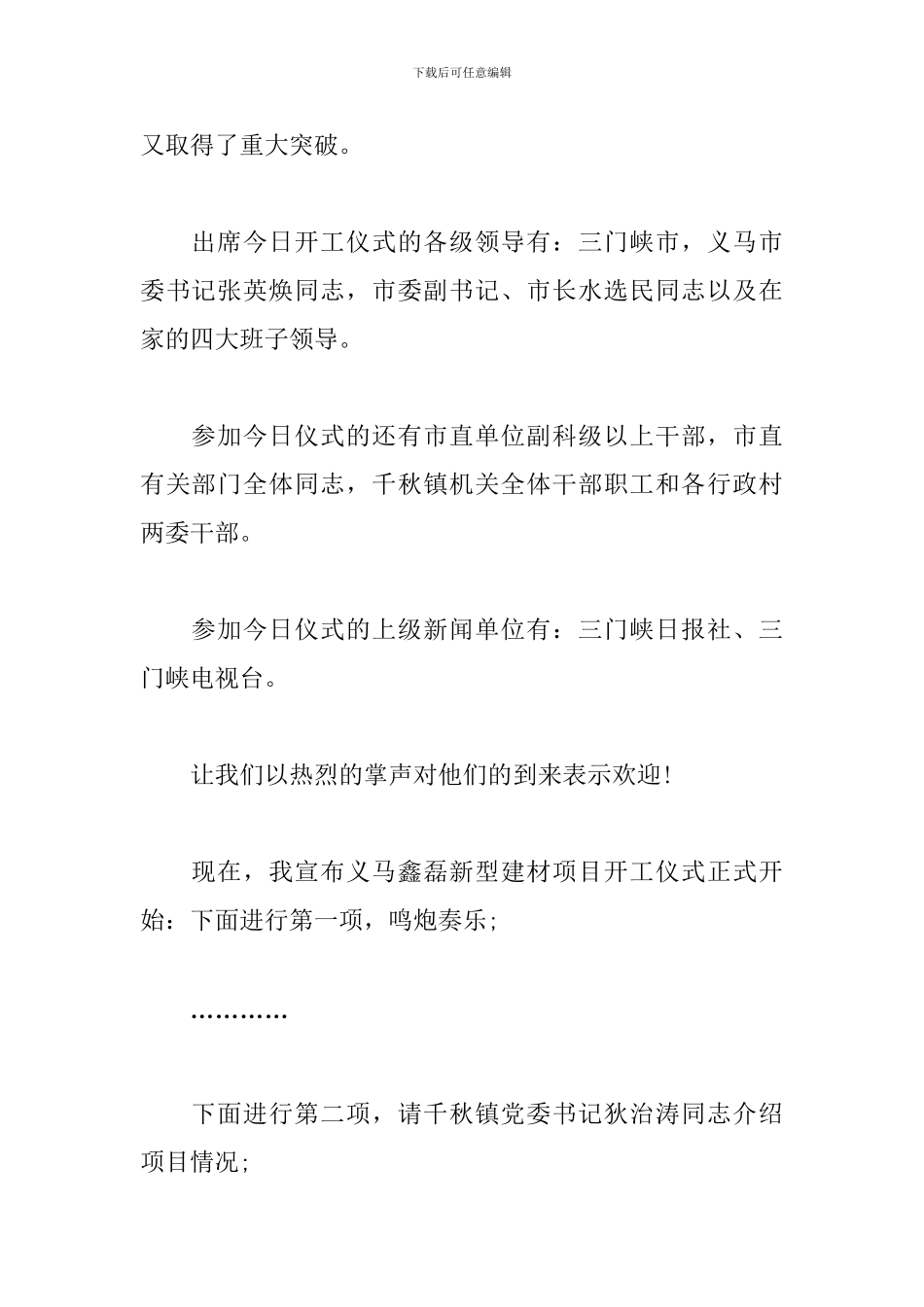 下载后可任意编辑

又取得了重大突破。

出席今日开工仪式的各级领导有：三门峡市，义马市委书记张英焕同志，市委副书记、市长水选民同志以及在家的四大班子领导。

参加今日仪式的还有市直单位副科级以上干部，市直有关部门全体同志，千秋镇机关全体干部职工和各行政村两委干部。

参加今日仪式的上级新闻单位有：三门峡日报社、三门峡电视台。

让我们以热烈的掌声对他们的到来表示欢迎！

现在，我宣布义马鑫磊新型建材项目开工仪式正式开始：下面进行第一项，鸣炮奏乐；

…………

下面进行第二项，请千秋镇党委书记狄治涛同志介绍项目情况；